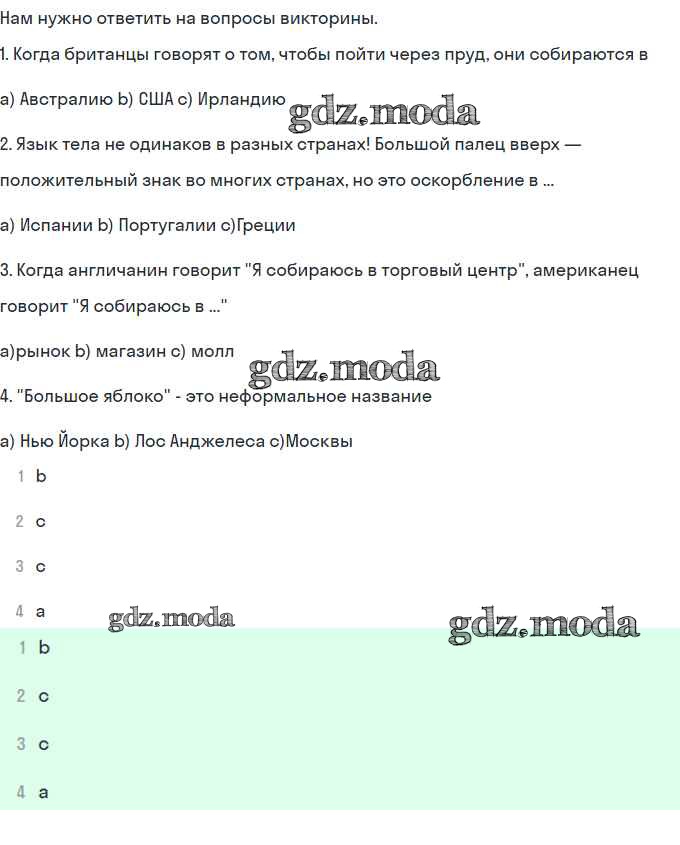 Нам нужно ответить на вопросы викторины.

1. Когда британцы говорят о том, чтобы пойти через пруд, они собираются в

a) Австралию b) США c) Ирландию

gdz.moda

2. Язык тела не одинаков в разных странах! Большой палец вверх — положительный знак во многих странах, но это оскорбление в ...

a) Испании b) Португалии c)Греции

3. Когда англичанин говорит "Я собираюсь в торговый центр", американец говорит "Я собираюсь в ..."

a)рынок b) магазин c) молл

gdz.moda

4. "Большое яблоко" - это неформальное название

a) Нью Йорка b) Лос Анджелеса c)Москвы

1 b

2 c

3 c

4 a

gdz.moda

gdz.moda

1 b

2 c

3 c

4 a